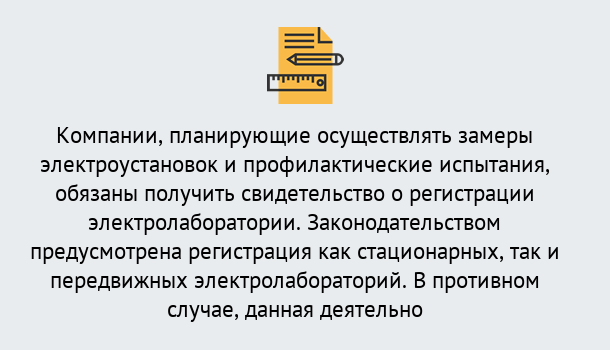 Компании, планирующие осуществлять замеры электроустановок и профилактические испытания, обязаны получить свидетельство о регистрации электролаборатории. Законодательством предусмотрена регистрация как стационарных, так и передвижных электролабораторий. В противном случае, данная деятельно